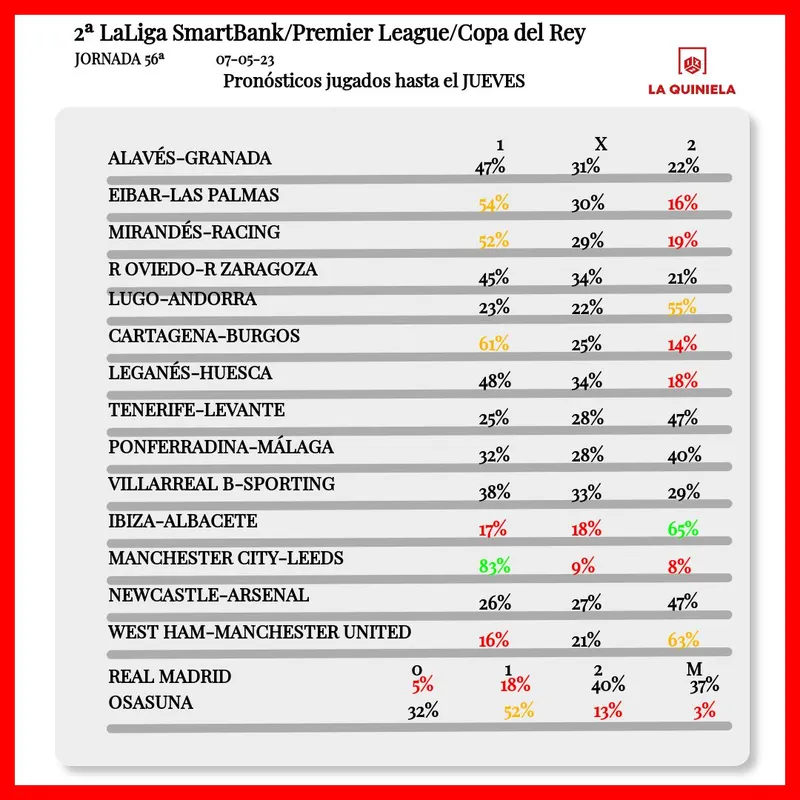 2ª LaLiga SmartBank/Premier League/Copa del Rey

JORNADA 56ª 07-05-23

Pronósticos jugados hasta el JUEVES

LA QUINIELA

| | 1 | X | 2 |
|---|---|---|---|
| ALAVÉS-GRANADA | 47% | 31% | 22% |
| EIBAR-LAS PALMAS | 54% | 30% | 16% |
| MIRANDÉS-RACING | 52% | 29% | 19% |
| R OVIEDO-R ZARAGOZA | 45% | 34% | 21% |
| LUGO-ANDORRA | 23% | 22% | 55% |
| CARTAGENA-BURGOS | 61% | 25% | 14% |
| LEGANÉS-HUESCA | 48% | 34% | 18% |
| TENERIFE-LEVANTE | 25% | 28% | 47% |
| PONFERRADINA-MÁLAGA | 32% | 28% | 40% |
| VILLARREAL B-SPORTING | 38% | 33% | 29% |
| IBIZA-ALBACETE | 17% | 18% | 65% |
| MANCHESTER CITY-LEEDS | 83% | 9% | 8% |
| NEWCASTLE-ARSENAL | 26% | 27% | 47% |
| WEST HAM-MANCHESTER UNITED | 16% | 21% | 63% |

| | 0 | 1 | 2 | M |
|---|---|---|---|---|
| REAL MADRID | 5% | 18% | 40% | 37% |
| OSASUNA | 32% | 52% | 13% | 3% |